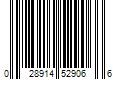 0 28914 52906 6